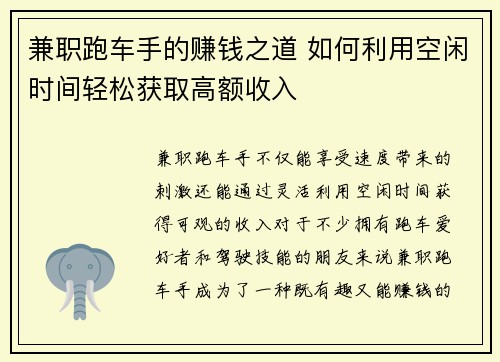 兼职跑车手的赚钱之道 如何利用空闲时间轻松获取高额收入

兼职跑车手不仅能享受速度带来的刺激还能通过灵活利用空闲时间获得可观的收入对于不少拥有跑车爱好者和驾驶技能的朋友来说兼职跑车手成为了一种既有趣又能赚钱的